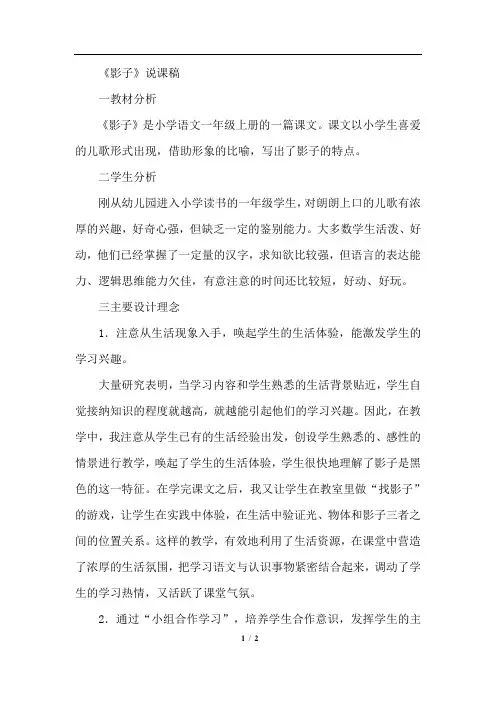 《影子》说课稿

一教材分析

《影子》是小学语文一年级上册的一篇课文。课文以小学生喜爱的儿歌形式出现，借助形象的比喻，写出了影子的特点。

二学生分析

刚从幼儿园进入小学读书的一年级学生，对朗朗上口的儿歌有浓厚的兴趣，好奇心强，但缺乏一定的鉴别能力。大多数学生活泼、好动，他们已经掌握了一定量的汉字，求知欲比较强，但语言的表达能力、逻辑思维能力欠佳，有意注意的时间还比较短，好动、好玩。

三主要设计理念

1．注意从生活现象入手，唤起学生的生活体验，能激发学生的学习兴趣。

大量研究表明，当学习内容和学生熟悉的生活背景贴近，学生自觉接纳知识的程度就越高，就越能引起他们的学习兴趣。因此，在教学中，我注意从学生已有的生活经验出发，创设学生熟悉的、感性的情景进行教学，唤起了学生的生活体验，学生很快地理解了影子是黑色的这一特征。在学完课文之后，我又让学生在教室里做“找影子”的游戏，让学生在实践中体验，在生活中验证光、物体和影子三者之间的位置关系。这样的教学，有效地利用了生活资源，在课堂中营造了浓厚的生活氛围，把学习语文与认识事物紧密结合起来，调动了学生的学习热情，又活跃了课堂气氛。

2．通过“小组合作学习”，培养学生合作意识，发挥学生的主

1 / 2